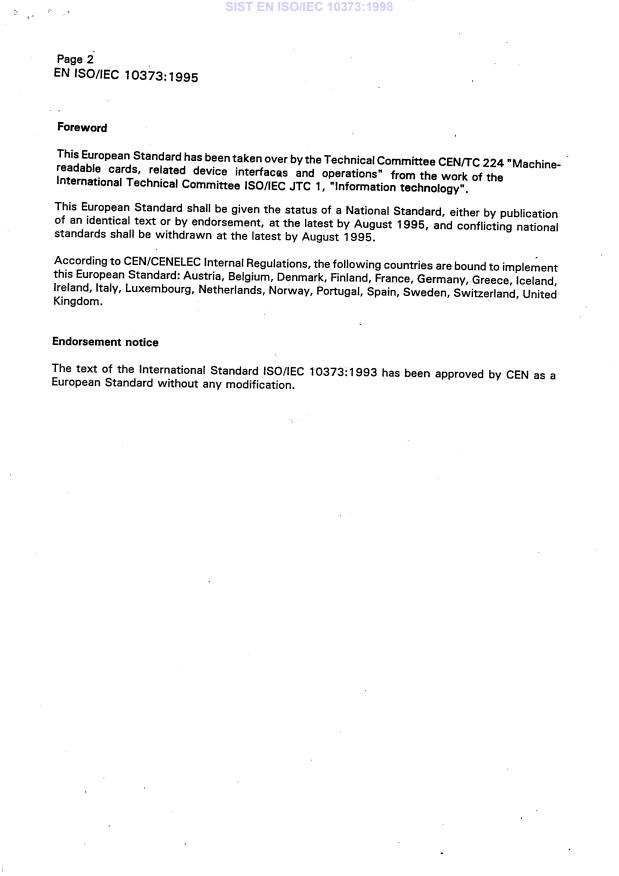 SIST EN ISO/IEC 10373:1998

Page 2
EN ISO/IEC 10373:1995

Foreword

This European Standard has been taken over by the Technical Committee CEN/TC 224 "Machine-readable cards, related device interfaces and operations" from the work of the International Technical Committee ISO/IEC JTC 1, "Information technology".

This European Standard shall be given the status of a National Standard, either by publication of an identical text or by endorsement, at the latest by August 1995, and conflicting national standards shall be withdrawn at the latest by August 1995.

According to CEN/CENELEC Internal Regulations, the following countries are bound to implement this European Standard: Austria, Belgium, Denmark, Finland, France, Germany, Greece, Iceland, Ireland, Italy, Luxembourg, Netherlands, Norway, Portugal, Spain, Sweden, Switzerland, United Kingdom.

Endorsement notice

The text of the International Standard ISO/IEC 10373:1993 has been approved by CEN as a European Standard without any modification.